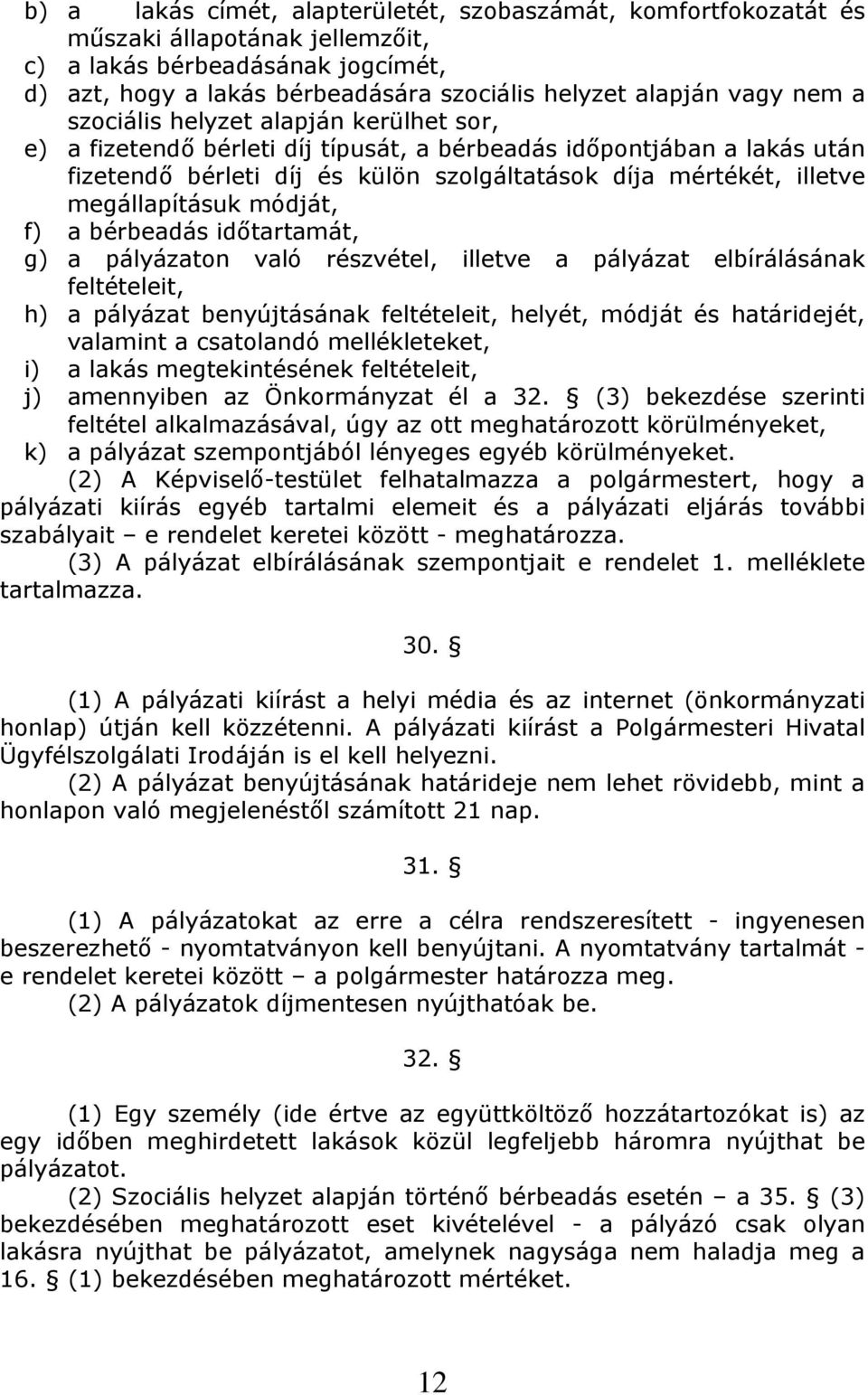 b) a lakás címét, alapterületét, szobaszámát, komfortfokozatát és műszaki állapotának jellemzőit,
c) a lakás bérbeadásának jogcímét,
d) azt, hogy a lakás bérbeadására szociális helyzet alapján vagy nem a szociális helyzet alapján kerülhet sor,
e) a fizetendő bérleti díj típusát, a bérbeadás időpontjában a lakás után fizetendő bérleti díj és külön szolgáltatások díja mértékét, illetve megállapításuk módját,
f) a bérbeadás időtartamát,
g) a pályázaton való részvétel, illetve a pályázat elbírálásának feltételeit,
h) a pályázat benyújtásának feltételeit, helyét, módját és határidejét, valamint a csatolandó mellékleteket,
i) a lakás megtekintésének feltételeit,
j) amennyiben az Önkormányzat él a 32. § (3) bekezdése szerinti feltétel alkalmazásával, úgy az ott meghatározott körülményeket,
k) a pályázat szempontjából lényeges egyéb körülményeket.

(2) A Képviselő-testület felhatalmazza a polgármestert, hogy a pályázati kiírás egyéb tartalmi elemeit és a pályázati eljárás további szabályait – e rendelet keretei között - meghatározza.

(3) A pályázat elbírálásának szempontjait e rendelet 1. melléklete tartalmazza.

30. §

(1) A pályázati kiírást a helyi média és az internet (önkormányzati honlap) útján kell közzétenni. A pályázati kiírást a Polgármesteri Hivatal Ügyfélszolgálati Irodáján is el kell helyezni.

(2) A pályázat benyújtásának határideje nem lehet rövidebb, mint a honlapon való megjelenéstől számított 21 nap.

31. §

(1) A pályázatokat az erre a célra rendszeresített - ingyenesen beszerezhető - nyomtatványon kell benyújtani. A nyomtatvány tartalmát - e rendelet keretei között – a polgármester határozza meg.

(2) A pályázatok díjmentesen nyújthatóak be.

32. §

(1) Egy személy (ide értve az együttköltöző hozzátartozókat is) az egy időben meghirdetett lakások közül legfeljebb háromra nyújthat be pályázatot.

(2) Szociális helyzet alapján történő bérbeadás esetén – a 35. § (3) bekezdésében meghatározott eset kivételével - a pályázó csak olyan lakásra nyújthat be pályázatot, amelynek nagysága nem haladja meg a 16. § (1) bekezdésében meghatározott mértéket.

12